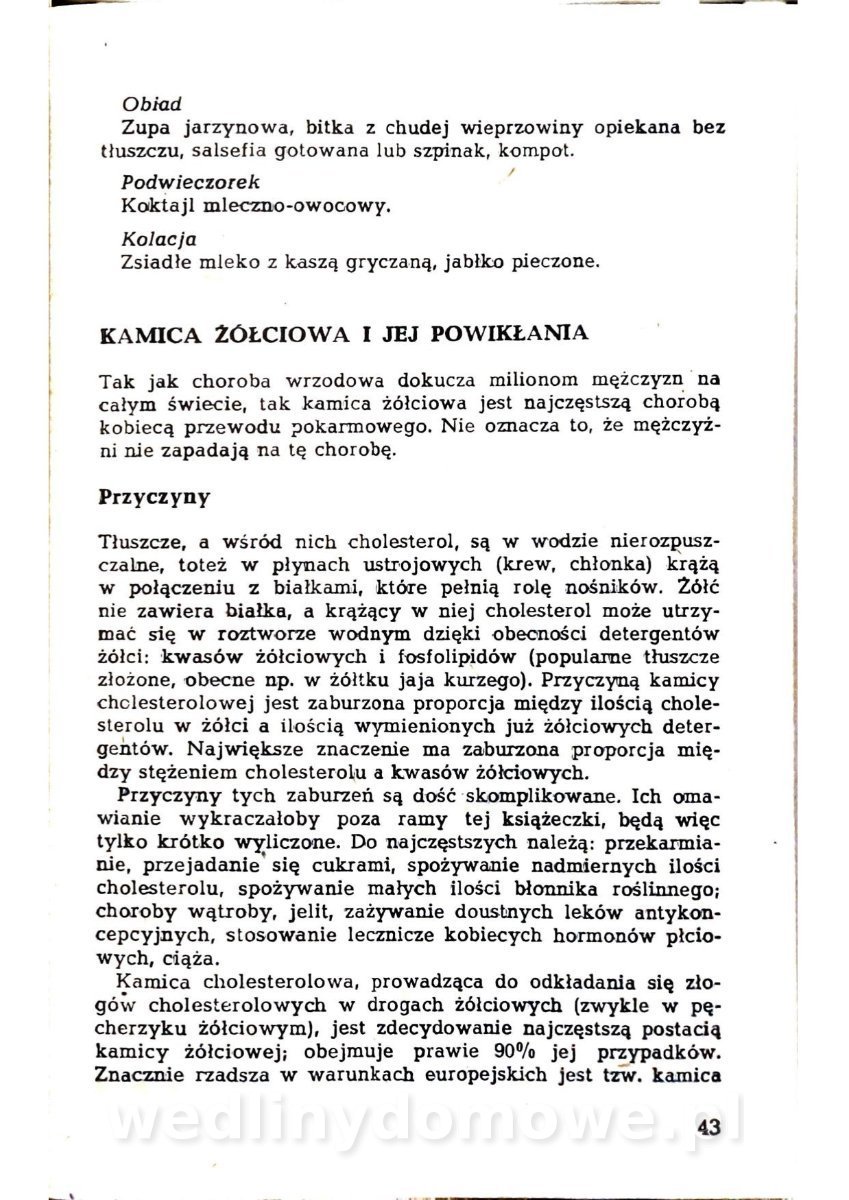 Obiad
Zupa jarzynowa, bitka z chudej wieprzowiny opiekana bez tłuszczu, salsefia gotowana lub szpinak, kompot.

Podwieczorek
Koktajl mleczno-owocowy.

Kolacja
Zsiadłe mleko z kaszą gryczaną, jabłko pieczone.

KAMICA ŻÓŁCIOWA I JEJ POWIKŁANIA

Tak jak choroba wrzodowa dokucza milionom mężczyzn na całym świecie, tak kamica żółciowa jest najczęstszą chorobą kobiecą przewodu pokarmowego. Nie oznacza to, że mężczyźni nie zapadają na tę chorobę.

Przyczyny

Tłuszcze, a wśród nich cholesterol, są w wodzie nierozpuszczalne, toteż w płynach ustrojowych (krew, chłonka) krążą w połączeniu z białkami, które pełnią rolę nośników. Żółć nie zawiera białka, a krążący w niej cholesterol może utrzymać się w roztworze wodnym dzięki obecności detergentów żółci: kwasów żółciowych i fosfolipidów (popularne tłuszcze złożone, obecne np. w żółtku jaja kurzego). Przyczyną kamicy cholesterolowej jest zaburzona proporcja między ilością cholesterolu w żółci a ilością wymienionych już żółciowych detergentów. Największe znaczenie ma zaburzona proporcja między stężeniem cholesterolu a kwasów żółciowych.
Przyczyny tych zaburzeń są dość skomplikowane. Ich omawianie wykraczałoby poza ramy tej książeczki, będą więc tylko krótko wyliczone. Do najczęstszych należą: przekarmianie, przejadanie się cukrami, spożywanie nadmiernych ilości cholesterolu, spożywanie małych ilości błonnika roślinnego; choroby wątroby, jelit, zażywanie doustnych leków antykoncepcyjnych, stosowanie lecznicze kobiecych hormonów płciowych, ciąża.
Kamica cholesterolowa, prowadząca do odkładania się złogów cholesterolowych w drogach żółciowych (zwykle w pęcherzyku żółciowym), jest zdecydowanie najczęstszą postacią kamicy żółciowej; obejmuje prawie 90% jej przypadków. Znacznie rzadsza w warunkach europejskich jest tzw. kamica

wedlinydomowe.pl

43